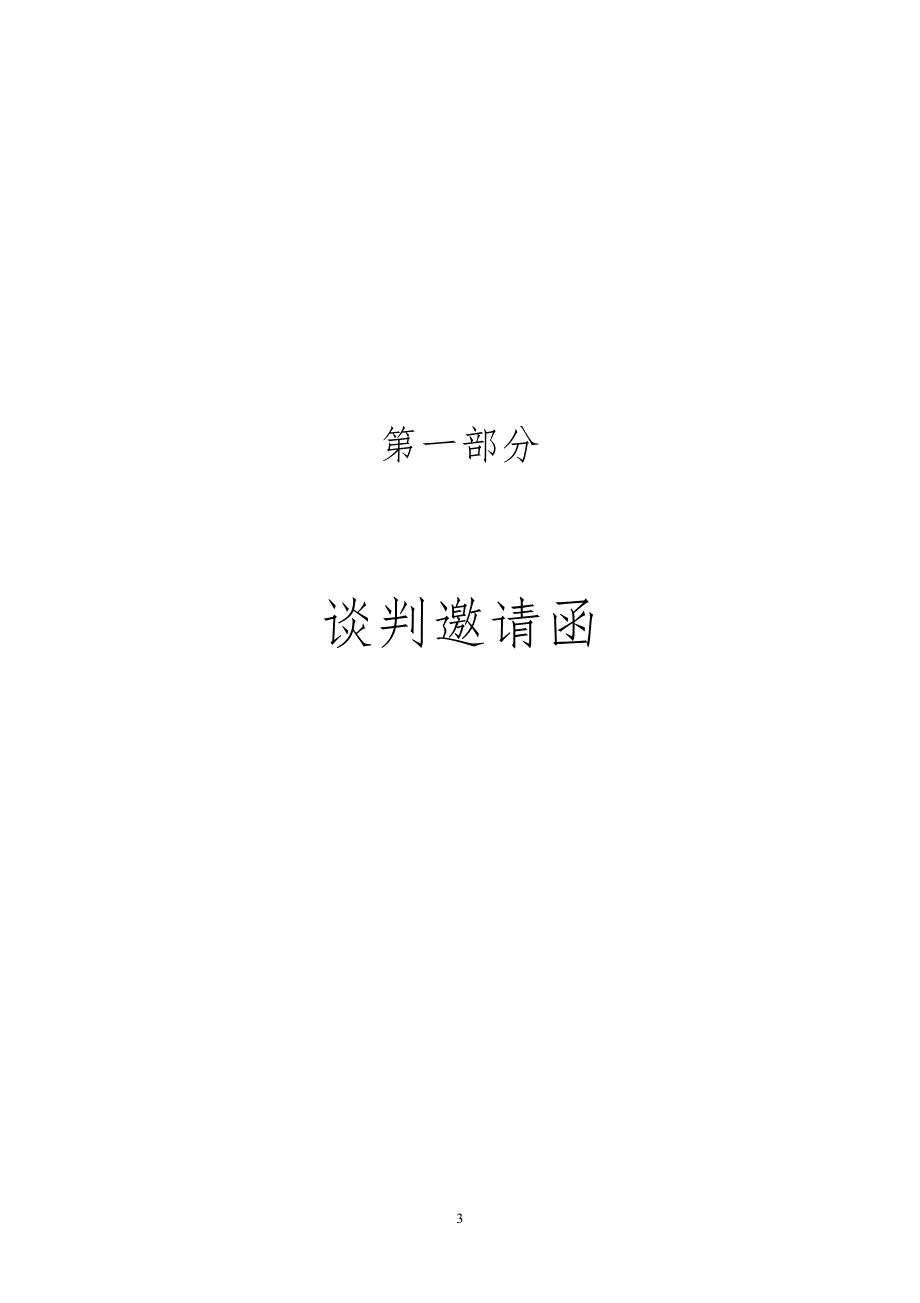 第一部分

谈判邀请函

3